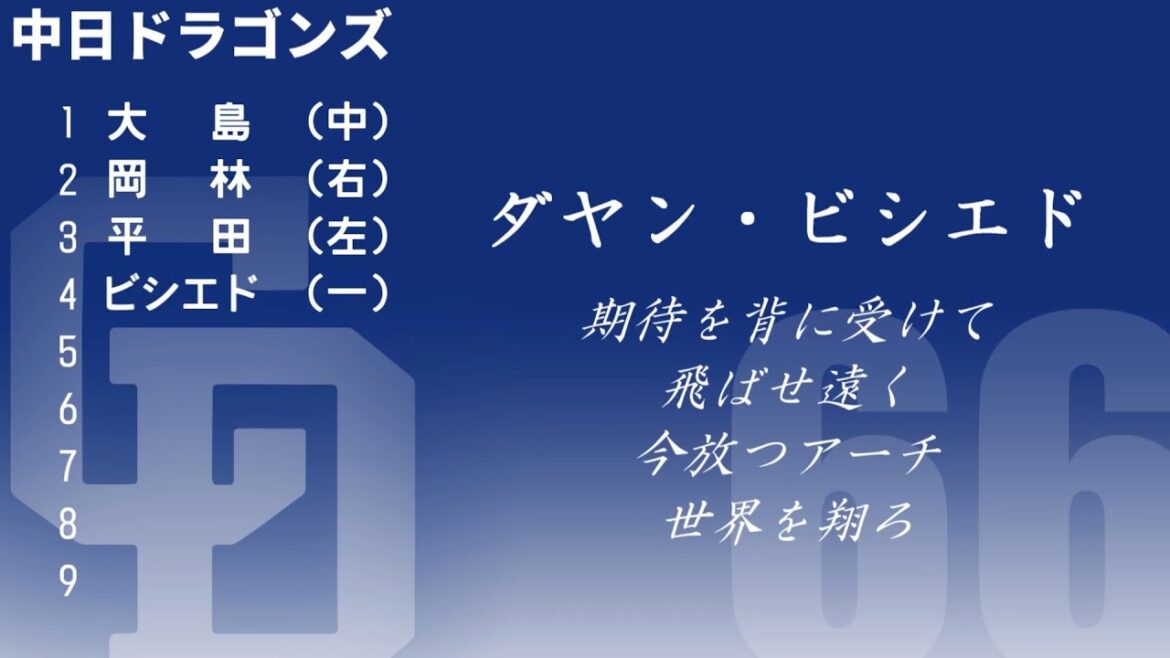 中日ドラゴンズ

1 大　島 （中）
2 岡　林 （右）
3 平　田 （左）
4 ビシエド （一）
5
6
7
8
9

ダヤン・ビシエド

期待を背に受けて
飛ばせ遠く
今放つアーチ
世界を翔ろ

66